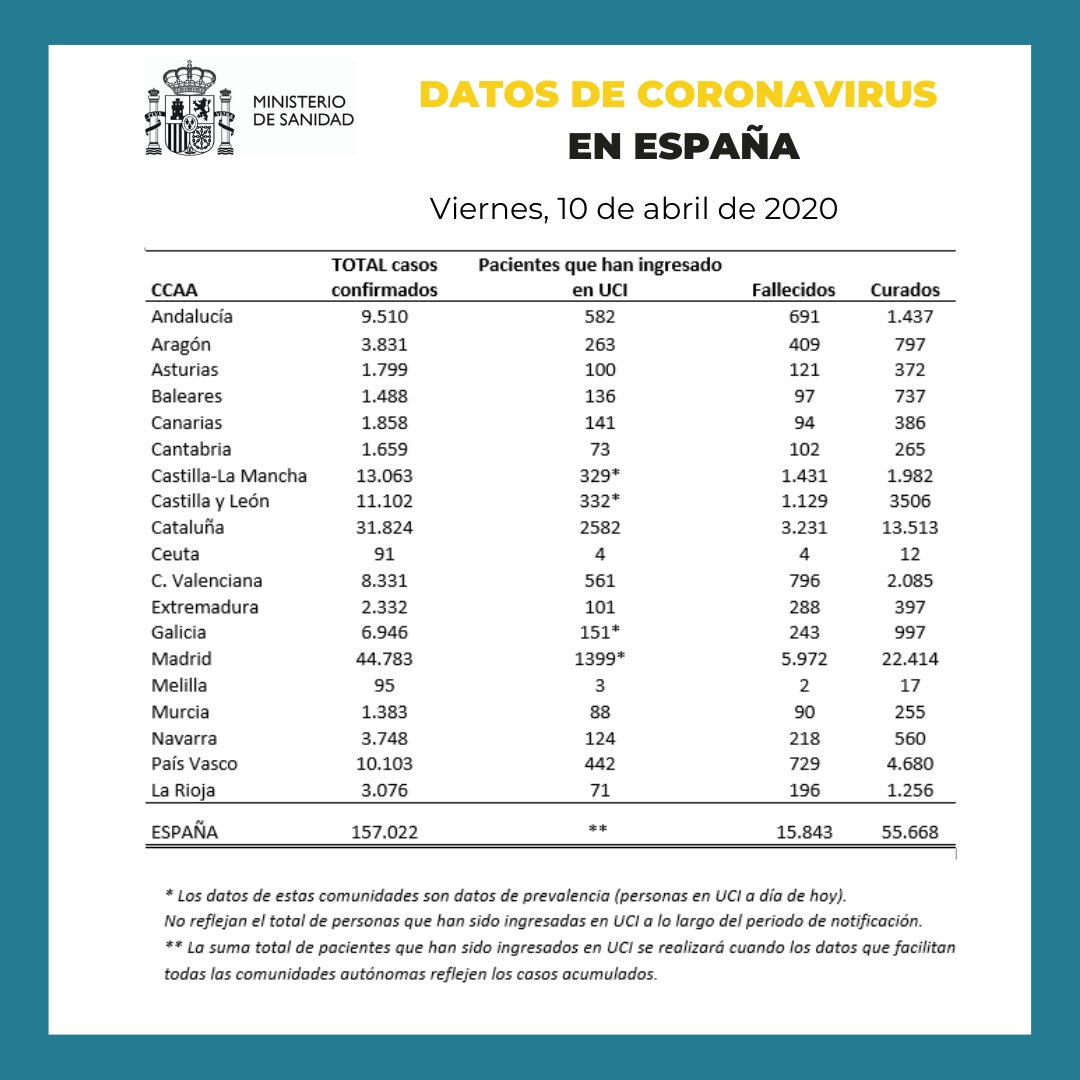 MINISTERIO DE SANIDAD

DATOS DE CORONAVIRUS EN ESPAÑA

Viernes, 10 de abril de 2020

| CCAA | TOTAL casos confirmados | Pacientes que han ingresado en UCI | Fallecidos | Curados |
|---|---|---|---|---|
| Andalucía | 9.510 | 582 | 691 | 1.437 |
| Aragón | 3.831 | 263 | 409 | 797 |
| Asturias | 1.799 | 100 | 121 | 372 |
| Baleares | 1.488 | 136 | 97 | 737 |
| Canarias | 1.858 | 141 | 94 | 386 |
| Cantabria | 1.659 | 73 | 102 | 265 |
| Castilla-La Mancha | 13.063 | 329* | 1.431 | 1.982 |
| Castilla y León | 11.102 | 332* | 1.129 | 3506 |
| Cataluña | 31.824 | 2582 | 3.231 | 13.513 |
| Ceuta | 91 | 4 | 4 | 12 |
| C. Valenciana | 8.331 | 561 | 796 | 2.085 |
| Extremadura | 2.332 | 101 | 288 | 397 |
| Galicia | 6.946 | 151* | 243 | 997 |
| Madrid | 44.783 | 1399* | 5.972 | 22.414 |
| Melilla | 95 | 3 | 2 | 17 |
| Murcia | 1.383 | 88 | 90 | 255 |
| Navarra | 3.748 | 124 | 218 | 560 |
| País Vasco | 10.103 | 442 | 729 | 4.680 |
| La Rioja | 3.076 | 71 | 196 | 1.256 |
| ESPAÑA | 157.022 | ** | 15.843 | 55.668 |

* Los datos de estas comunidades son datos de prevalencia (personas en UCI a día de hoy). No reflejan el total de personas que han sido ingresadas en UCI a lo largo del periodo de notificación.
** La suma total de pacientes que han sido ingresados en UCI se realizará cuando los datos que facilitan todas las comunidades autónomas reflejen los casos acumulados.